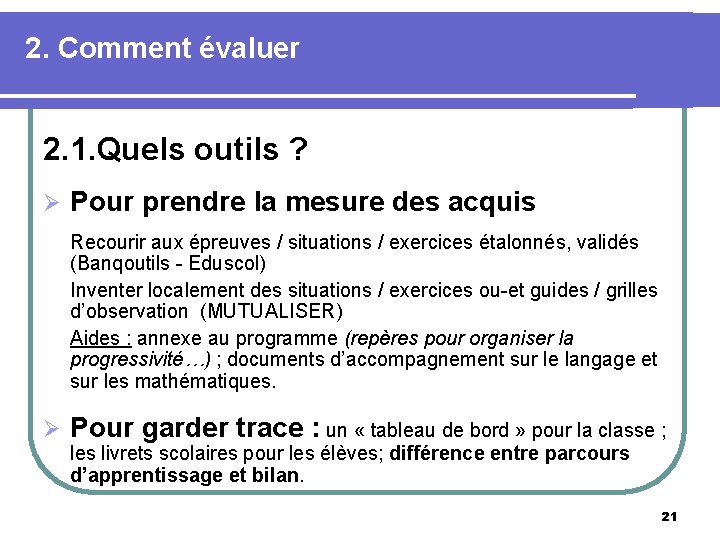 2. Comment évaluer

2.1.Quels outils ?

➢ Pour prendre la mesure des acquis

Recourir aux épreuves / situations / exercices étalonnés, validés (Banqoutils - Eduscol)

Inventer localement des situations / exercices ou-et guides / grilles d'observation (MUTUALISER)

Aides : annexe au programme (repères pour organiser la progressivité…) ; documents d'accompagnement sur le langage et sur les mathématiques.

➢ Pour garder trace : un « tableau de bord » pour la classe ; les livrets scolaires pour les élèves; différence entre parcours d'apprentissage et bilan.

21